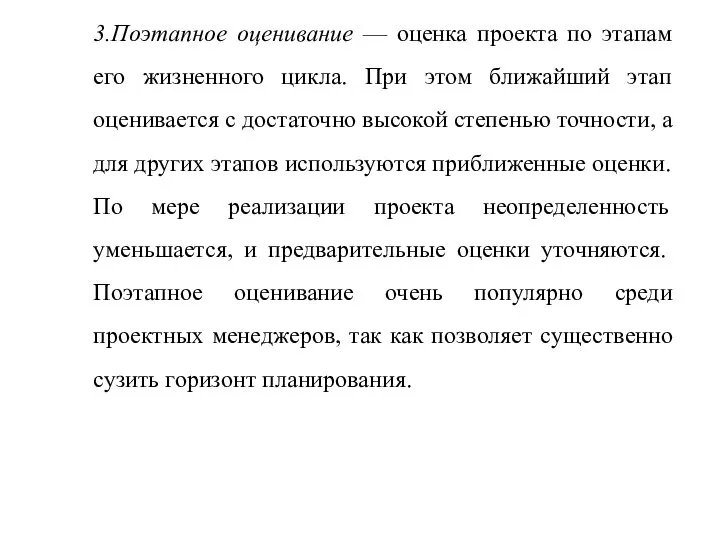 3.Поэтапное оценивание — оценка проекта по этапам его жизненного цикла. При этом ближайший этап оценивается с достаточно высокой степенью точности, а для других этапов используются приближенные оценки. По мере реализации проекта неопределенность уменьшается, и предварительные оценки уточняются. Поэтапное оценивание очень популярно среди проектных менеджеров, так как позволяет существенно сузить горизонт планирования.